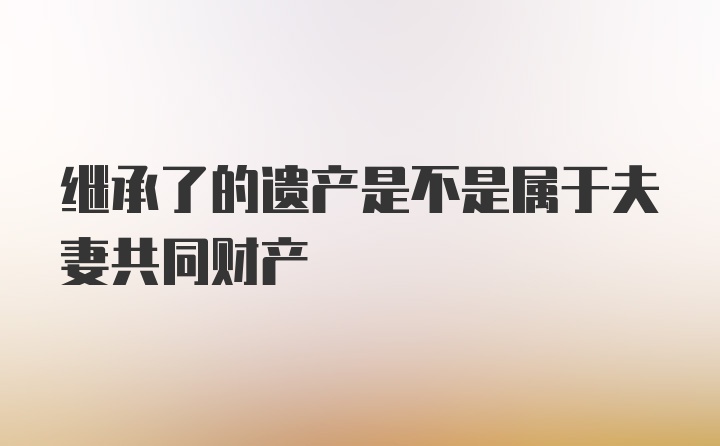 继承了的遗产是不是属于夫妻共同财产